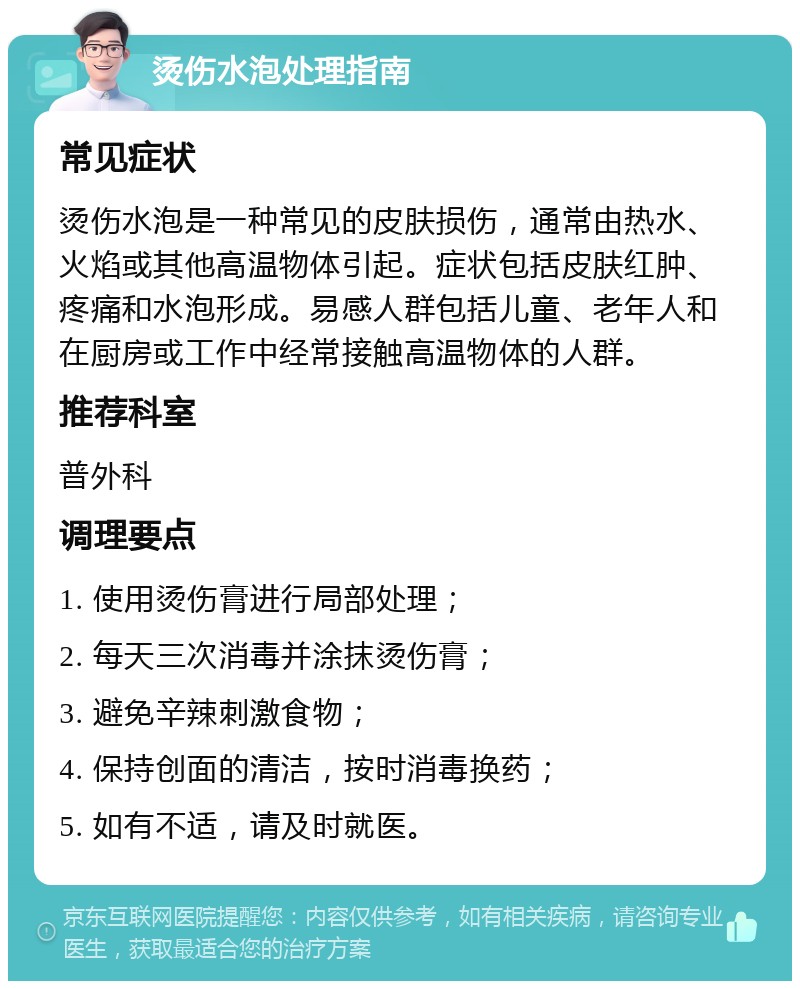 烫伤水泡处理指南

常见症状

烫伤水泡是一种常见的皮肤损伤，通常由热水、火焰或其他高温物体引起。症状包括皮肤红肿、疼痛和水泡形成。易感人群包括儿童、老年人和在厨房或工作中经常接触高温物体的人群。

推荐科室

普外科

调理要点

1. 使用烫伤膏进行局部处理；

2. 每天三次消毒并涂抹烫伤膏；

3. 避免辛辣刺激食物；

4. 保持创面的清洁，按时消毒换药；

5. 如有不适，请及时就医。

京东互联网医院提醒您：内容仅供参考，如有相关疾病，请咨询专业医生，获取最适合您的治疗方案